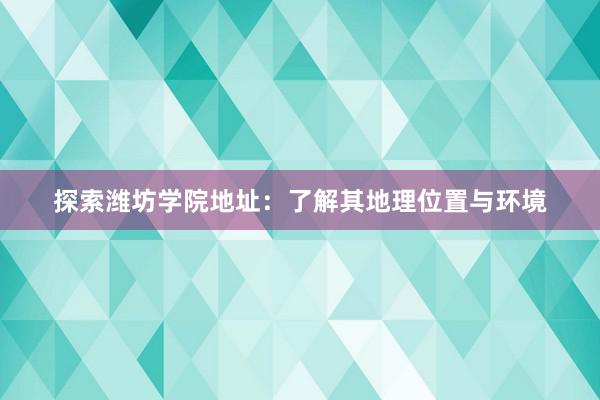 探索潍坊学院地址：了解其地理位置与环境